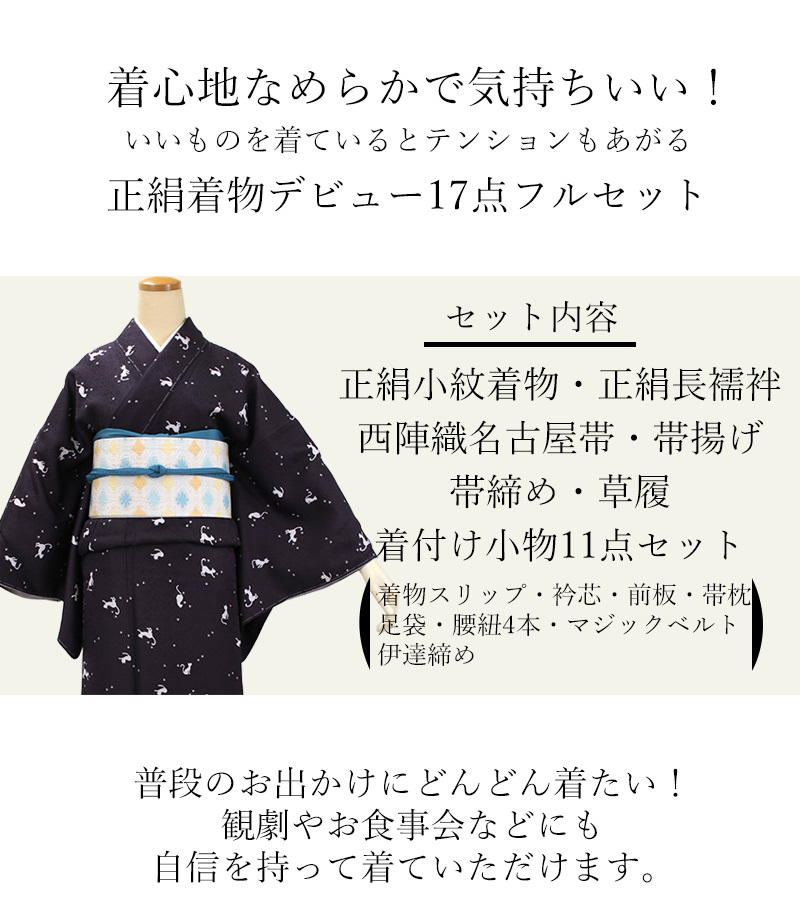 着心地なめらかで気持ちいい！
いいものを着ているとテンションもあがる
正絹着物デビュー17点フルセット

セット内容
正絹小紋着物・正絹長襦袢
西陣織名古屋帯・帯揚げ
帯締め・草履
着付け小物11点セット
着物スリップ・衿芯・前板・帯枕
足袋・腰紐4本・マジックベルト
伊達締め

普段のお出かけにどんどん着たい！
観劇やお食事会などにも
自信を持って着ていただけます。